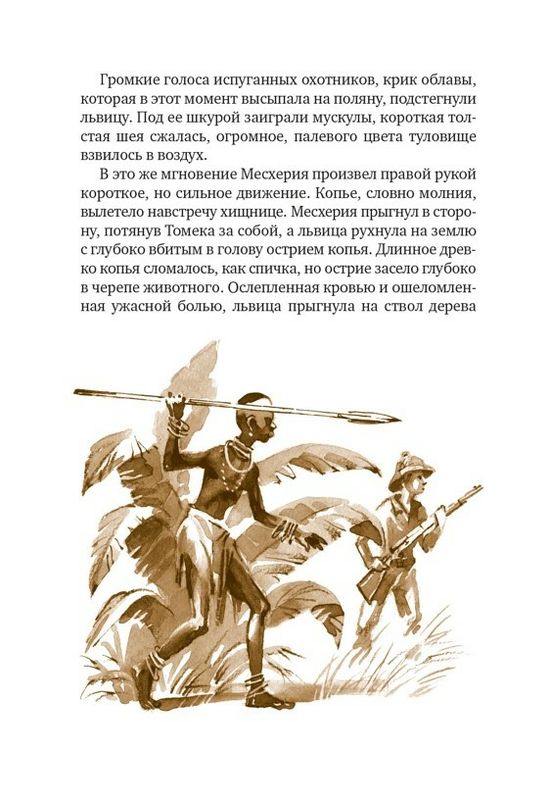 Громкие голоса испуганных охотников, крик облавы, которая в этот момент высыпала на поляну, подстегнули львицу. Под ее шкурой заиграли мускулы, короткая толстая шея сжалась, огромное, палевого цвета туловище взвилось в воздух.

В это же мгновение Месхерия произвел правой рукой короткое, но сильное движение. Копье, словно молния, вылетело навстречу хищнице. Месхерия прыгнул в сторону, потянув Томека за собой, а львица рухнула на землю с глубоко вбитым в голову острием копья. Длинное древко копья сломалось, как спичка, но острие засело глубоко в черепе животного. Ослепленная кровью и ошеломленная ужасной болью, львица прыгнула на ствол дерева